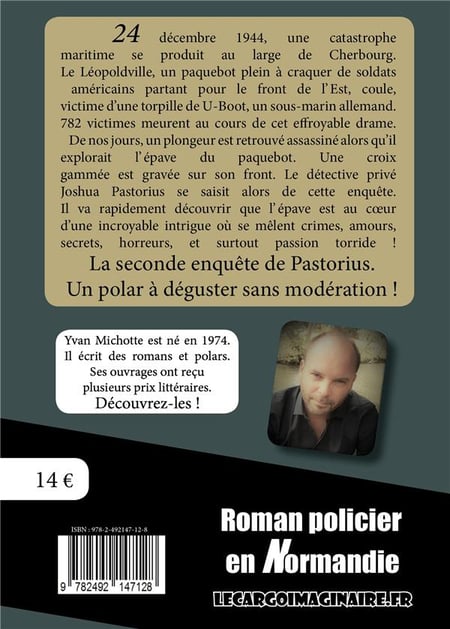 24 décembre 1944, une catastrophe maritime se produit au large de Cherbourg. Le Léopoldville, un paquebot plein à craquer de soldats américains partant pour le front de l'Est, coule, victime d'une torpille de U-Boot, un sous-marin allemand. 782 victimes meurent au cours de cet effroyable drame. De nos jours, un plongeur est retrouvé assassiné alors qu'il explorait l'épave du paquebot. Une croix gammée est gravée sur son front. Le détective privé Joshua Pastorius se saisit alors de cette enquête. Il va rapidement découvrir que l'épave est au cœur d'une incroyable intrigue où se mêlent crimes, amours, secrets, horreurs, et surtout passion torride !

La seconde enquête de Pastorius.
Un polar à déguster sans modération !

Yvan Michotte est né en 1974. Il écrit des romans et polars. Ses ouvrages ont reçu plusieurs prix littéraires. Découvrez-les !

14 €

ISBN : 978-2-492147-12-8

9 782492 147128

Roman policier en Normandie

LECARGOIMAGINAIRE.FR